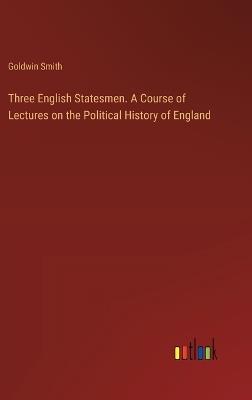 Goldwin Smith

Three English Statesmen. A Course of Lectures on the Political History of England

outlook